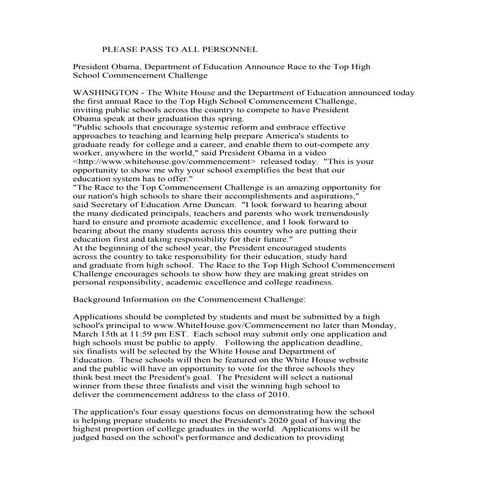 PLEASE PASS TO ALL PERSONNEL

President Obama, Department of Education Announce Race to the Top High School Commencement Challenge

WASHINGTON - The White House and the Department of Education announced today the first annual Race to the Top High School Commencement Challenge, inviting public schools across the country to compete to have President Obama speak at their graduation this spring.
"Public schools that encourage systemic reform and embrace effective approaches to teaching and learning help prepare America's students to graduate ready for college and a career, and enable them to out-compete any worker, anywhere in the world," said President Obama in a video <http://www.whitehouse.gov/commencement> released today. "This is your opportunity to show me why your school exemplifies the best that our education system has to offer."
"The Race to the Top Commencement Challenge is an amazing opportunity for our nation's high schools to share their accomplishments and aspirations," said Secretary of Education Arne Duncan. "I look forward to hearing about the many dedicated principals, teachers and parents who work tremendously hard to ensure and promote academic excellence, and I look forward to hearing about the many students across this country who are putting their education first and taking responsibility for their future."
At the beginning of the school year, the President encouraged students across the country to take responsibility for their education, study hard and graduate from high school. The Race to the Top High School Commencement Challenge encourages schools to show how they are making great strides on personal responsibility, academic excellence and college readiness.

Background Information on the Commencement Challenge:

Applications should be completed by students and must be submitted by a high school's principal to www.WhiteHouse.gov/Commencement no later than Monday, March 15th at 11:59 pm EST. Each school may submit only one application and high schools must be public to apply. Following the application deadline, six finalists will be selected by the White House and Department of Education. These schools will then be featured on the White House website and the public will have an opportunity to vote for the three schools they think best meet the President's goal. The President will select a national winner from these three finalists and visit the winning high school to deliver the commencement address to the class of 2010.

The application's four essay questions focus on demonstrating how the school is helping prepare students to meet the President's 2020 goal of having the highest proportion of college graduates in the world. Applications will be judged based on the school's performance and dedication to providing